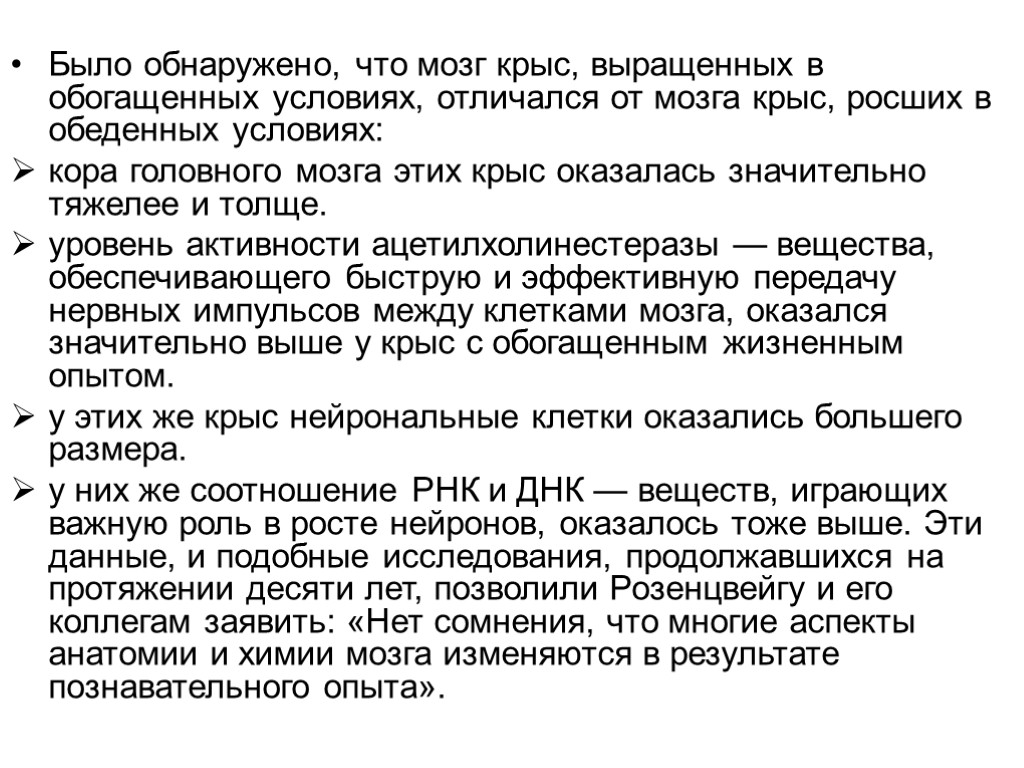 • Было обнаружено, что мозг крыс, выращенных в обогащенных условиях, отличался от мозга крыс, росших в обеденных условиях:

➢ кора головного мозга этих крыс оказалась значительно тяжелее и толще.

➢ уровень активности ацетилхолинестеразы — вещества, обеспечивающего быструю и эффективную передачу нервных импульсов между клетками мозга, оказался значительно выше у крыс с обогащенным жизненным опытом.

➢ у этих же крыс нейрональные клетки оказались большего размера.

➢ у них же соотношение РНК и ДНК — веществ, играющих важную роль в росте нейронов, оказалось тоже выше. Эти данные, и подобные исследования, продолжавшихся на протяжении десяти лет, позволили Розенцвейгу и его коллегам заявить: «Нет сомнения, что многие аспекты анатомии и химии мозга изменяются в результате познавательного опыта».